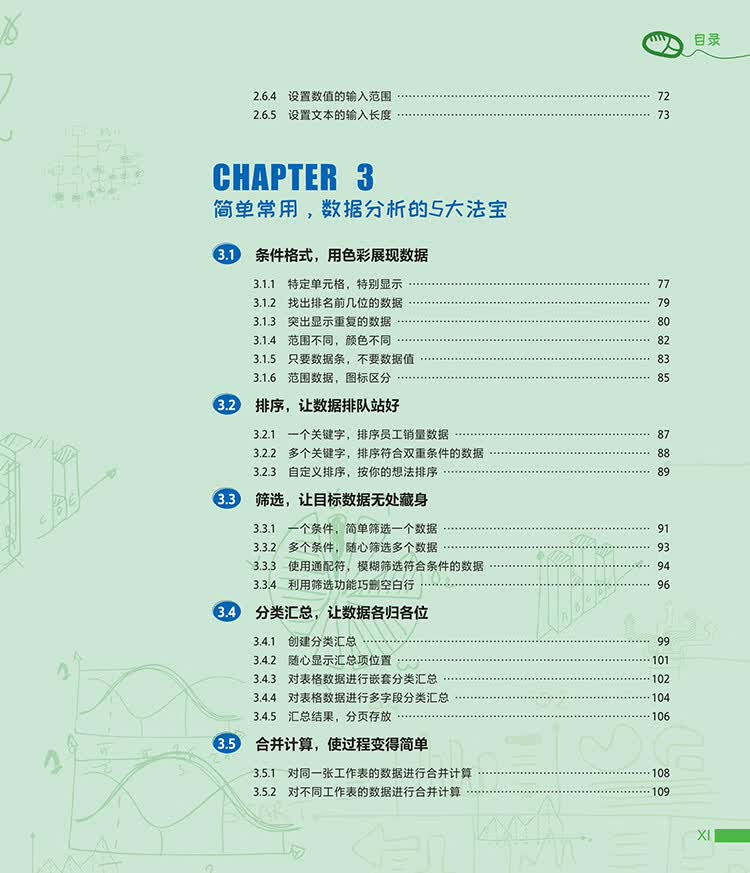 目录

2.6.4 设置数值的输入范围 72
2.6.5 设置文本的输入长度 73

CHAPTER 3
简单常用，数据分析的5大法宝

3.1 条件格式，用色彩展现数据

3.1.1 特定单元格，特别显示 77
3.1.2 找出排名前几位的数据 79
3.1.3 突出显示重复的数据 80
3.1.4 范围不同，颜色不同 82
3.1.5 只要数据条，不要数据值 83
3.1.6 范围数据，图标区分 85

3.2 排序，让数据排队站好

3.2.1 一个关键字，排序员工销量数据 87
3.2.2 多个关键字，排序符合双重条件的数据 88
3.2.3 自定义排序，按你的想法排序 89

3.3 筛选，让目标数据无处藏身

3.3.1 一个条件，简单筛选一个数据 91
3.3.2 多个条件，随心筛选多个数据 93
3.3.3 使用通配符，模糊筛选符合条件的数据 94
3.3.4 利用筛选功能巧删空白行 96

3.4 分类汇总，让数据各归各位

3.4.1 创建分类汇总 99
3.4.2 随心显示汇总项位置 101
3.4.3 对表格数据进行嵌套分类汇总 102
3.4.4 对表格数据进行多字段分类汇总 104
3.4.5 汇总结果，分页存放 106

3.5 合并计算，使过程变得简单

3.5.1 对同一张工作表的数据进行合并计算 108
3.5.2 对不同工作表的数据进行合并计算 109

XI